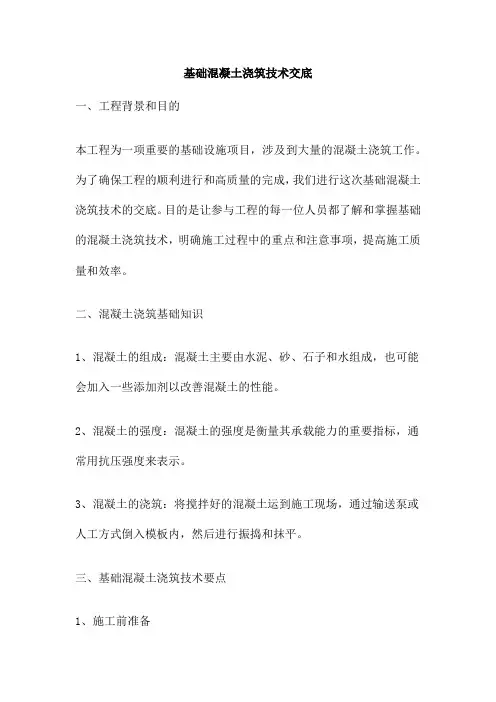 基础混凝土浇筑技术交底

一、工程背景和目的

本工程为一项重要的基础设施项目，涉及到大量的混凝土浇筑工作。为了确保工程的顺利进行和高质量的完成，我们进行这次基础混凝土浇筑技术的交底。目的是让参与工程的每一位人员都了解和掌握基础的混凝土浇筑技术，明确施工过程中的重点和注意事项，提高施工质量和效率。

二、混凝土浇筑基础知识

1、混凝土的组成：混凝土主要由水泥、砂、石子和水组成，也可能会加入一些添加剂以改善混凝土的性能。

2、混凝土的强度：混凝土的强度是衡量其承载能力的重要指标，通常用抗压强度来表示。

3、混凝土的浇筑：将搅拌好的混凝土运到施工现场，通过输送泵或人工方式倒入模板内，然后进行振捣和抹平。

三、基础混凝土浇筑技术要点

1、施工前准备